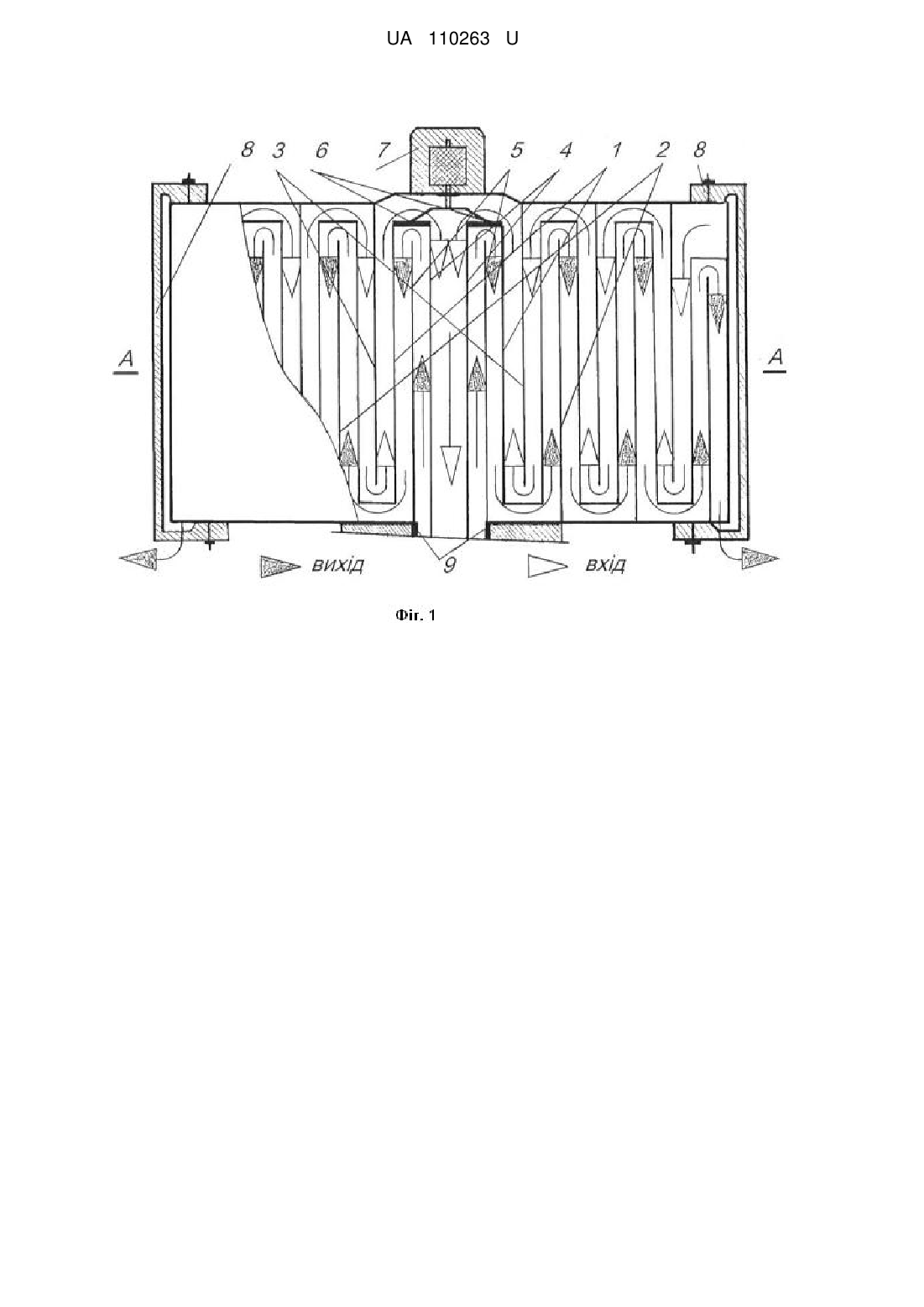 UA 110263 U

8 3 6 7 5 4 1 2 8

A

A

вихід

9

вхід

Фіг. 1